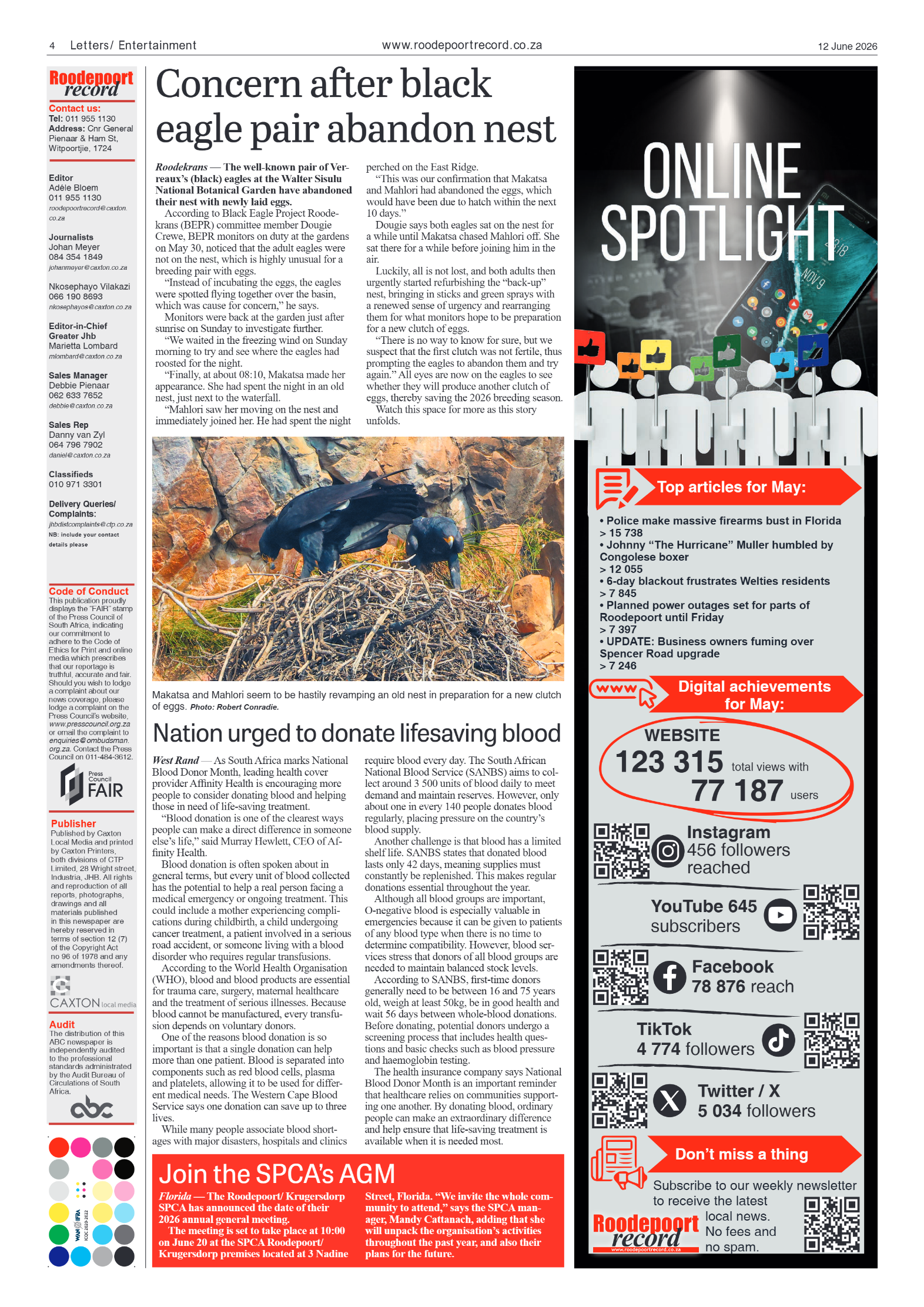 4 Letters/ Entertainment www.roodepoortrecord.co.za 12 June 2026

Roodepoort record

Contact us:
Tel: 011 955 1130
Address: Cnr General Pienaar & Ham St, Witpoortjie, 1724

Editor
Adéle Bloem
011 955 1130
roodepoortrecord@caxton.co.za

Journalists
Johan Meyer
084 354 1849
johanmeyer@caxton.co.za

Nkosephayo Vilakazi
066 190 8693
nkosephayos@caxton.co.za

Editor-in-Chief Greater Jhb
Marietta Lombard
mlombard@caxton.co.za

Sales Manager
Debbie Pienaar
062 633 7652
debbie@caxton.co.za

Sales Rep
Danny van Zyl
064 796 7902
daniel@caxton.co.za

Classifieds
010 971 3301

Delivery Queries/ Complaints:
jhbdistcomplaints@ctp.co.za
NB: include your contact details please

Code of Conduct
This publication proudly displays the "FAIR" stamp of the Press Council of South Africa, indicating our commitment to adhere to the Code of Ethics for Print and online media which prescribes that our reportage is truthful, accurate and fair. Should you wish to lodge a complaint about our news coverage, please lodge a complaint on the Press Council's website, www.presscouncil.org.za or email the complaint to enquiries@ombudsman.org.za. Contact the Press Council on 011-484-3612.

Press Council FAIR

Publisher
Published by Caxton Local Media and printed by Caxton Printers, both divisions of CTP Limited, 28 Wright street, Industria, JHB. All rights and reproduction of all reports, photographs, drawings and all materials published in this newspaper are hereby reserved in terms of section 12 (7) of the Copyright Act no 96 of 1978 and any amendments thereof.

CAXTON local media

Audit
The distribution of this ABC newspaper is independently audited to the professional standards administrated by the Audit Bureau of Circulations of South Africa.

abc

Concern after black eagle pair abandon nest

Roodekrans — The well-known pair of Verreaux's (black) eagles at the Walter Sisulu National Botanical Garden have abandoned their nest with newly laid eggs.

According to Black Eagle Project Roodekrans (BEPR) committee member Dougie Crewe, BEPR monitors on duty at the gardens on May 30, noticed that the adult eagles were not on the nest, which is highly unusual for a breeding pair with eggs.

"Instead of incubating the eggs, the eagles were spotted flying together over the basin, which was cause for concern," he says.

Monitors were back at the garden just after sunrise on Sunday to investigate further.

"We waited in the freezing wind on Sunday morning to try and see where the eagles had roosted for the night.

"Finally, at about 08:10, Makatsa made her appearance. She had spent the night in an old nest, just next to the waterfall.

"Mahlori saw her moving on the nest and immediately joined her. He had spent the night perched on the East Ridge.

"This was our confirmation that Makatsa and Mahlori had abandoned the eggs, which would have been due to hatch within the next 10 days."

Dougie says both eagles sat on the nest for a while until Makatsa chased Mahlori off. She sat there for a while before joining him in the air.

Luckily, all is not lost, and both adults then urgently started refurbishing the "back-up" nest, bringing in sticks and green sprays with a renewed sense of urgency and rearranging them for what monitors hope to be preparation for a new clutch of eggs.

"There is no way to know for sure, but we suspect that the first clutch was not fertile, thus prompting the eagles to abandon them and try again." All eyes are now on the eagles to see whether they will produce another clutch of eggs, thereby saving the 2026 breeding season.

Watch this space for more as this story unfolds.

Makatsa and Mahlori seem to be hastily revamping an old nest in preparation for a new clutch of eggs. Photo: Robert Conradie.

Nation urged to donate lifesaving blood

West Rand — As South Africa marks National Blood Donor Month, leading health cover provider Affinity Health is encouraging more people to consider donating blood and helping those in need of life-saving treatment.

"Blood donation is one of the clearest ways people can make a direct difference in someone else's life," said Murray Hewlett, CEO of Affinity Health.

Blood donation is often spoken about in general terms, but every unit of blood collected has the potential to help a real person facing a medical emergency or ongoing treatment. This could include a mother experiencing complications during childbirth, a child undergoing cancer treatment, a patient involved in a serious road accident, or someone living with a blood disorder who requires regular transfusions.

According to the World Health Organisation (WHO), blood and blood products are essential for trauma care, surgery, maternal healthcare and the treatment of serious illnesses. Because blood cannot be manufactured, every transfusion depends on voluntary donors.

One of the reasons blood donation is so important is that a single donation can help more than one patient. Blood is separated into components such as red blood cells, plasma and platelets, allowing it to be used for different medical needs. The Western Cape Blood Service says one donation can save up to three lives.

While many people associate blood shortages with major disasters, hospitals and clinics require blood every day. The South African National Blood Service (SANBS) aims to collect around 3 500 units of blood daily to meet demand and maintain reserves. However, only about one in every 140 people donates blood regularly, placing pressure on the country's blood supply.

Another challenge is that blood has a limited shelf life. SANBS states that donated blood lasts only 42 days, meaning supplies must constantly be replenished. This makes regular donations essential throughout the year.

Although all blood groups are important, O-negative blood is especially valuable in emergencies because it can be given to patients of any blood type when there is no time to determine compatibility. However, blood services stress that donors of all blood groups are needed to maintain balanced stock levels.

According to SANBS, first-time donors generally need to be between 16 and 75 years old, weigh at least 50kg, be in good health and wait 56 days between whole-blood donations. Before donating, potential donors undergo a screening process that includes health questions and basic checks such as blood pressure and haemoglobin testing.

The health insurance company says National Blood Donor Month is an important reminder that healthcare relies on communities supporting one another. By donating blood, ordinary people can make an extraordinary difference and help ensure that life-saving treatment is available when it is needed most.

Join the SPCA's AGM

Florida — The Roodepoort/ Krugersdorp SPCA has announced the date of their 2026 annual general meeting.

The meeting is set to take place at 10:00 on June 20 at the SPCA Roodepoort/ Krugersdorp premises located at 3 Nadine Street, Florida. "We invite the whole community to attend," says the SPCA manager, Mandy Cattanach, adding that she will unpack the organisation's activities throughout the past year, and also their plans for the future.

ONLINE SPOTLIGHT

Top articles for May:

• Police make massive firearms bust in Florida
> 15 738
• Johnny "The Hurricane" Muller humbled by Congolese boxer
> 12 055
• 6-day blackout frustrates Welties residents
> 7 845
• Planned power outages set for parts of Roodepoort until Friday
> 7 397
• UPDATE: Business owners fuming over Spencer Road upgrade
> 7 246

www

Digital achievements for May:

WEBSITE
123 315 total views with
77 187 users

Instagram
456 followers reached

YouTube 645 subscribers

Facebook
78 876 reach

TikTok
4 774 followers

Twitter / X
5 034 followers

Don't miss a thing

Subscribe to our weekly newsletter to receive the latest local news. No fees and no spam.

Roodepoort record
www.roodepoortrecord.co.za